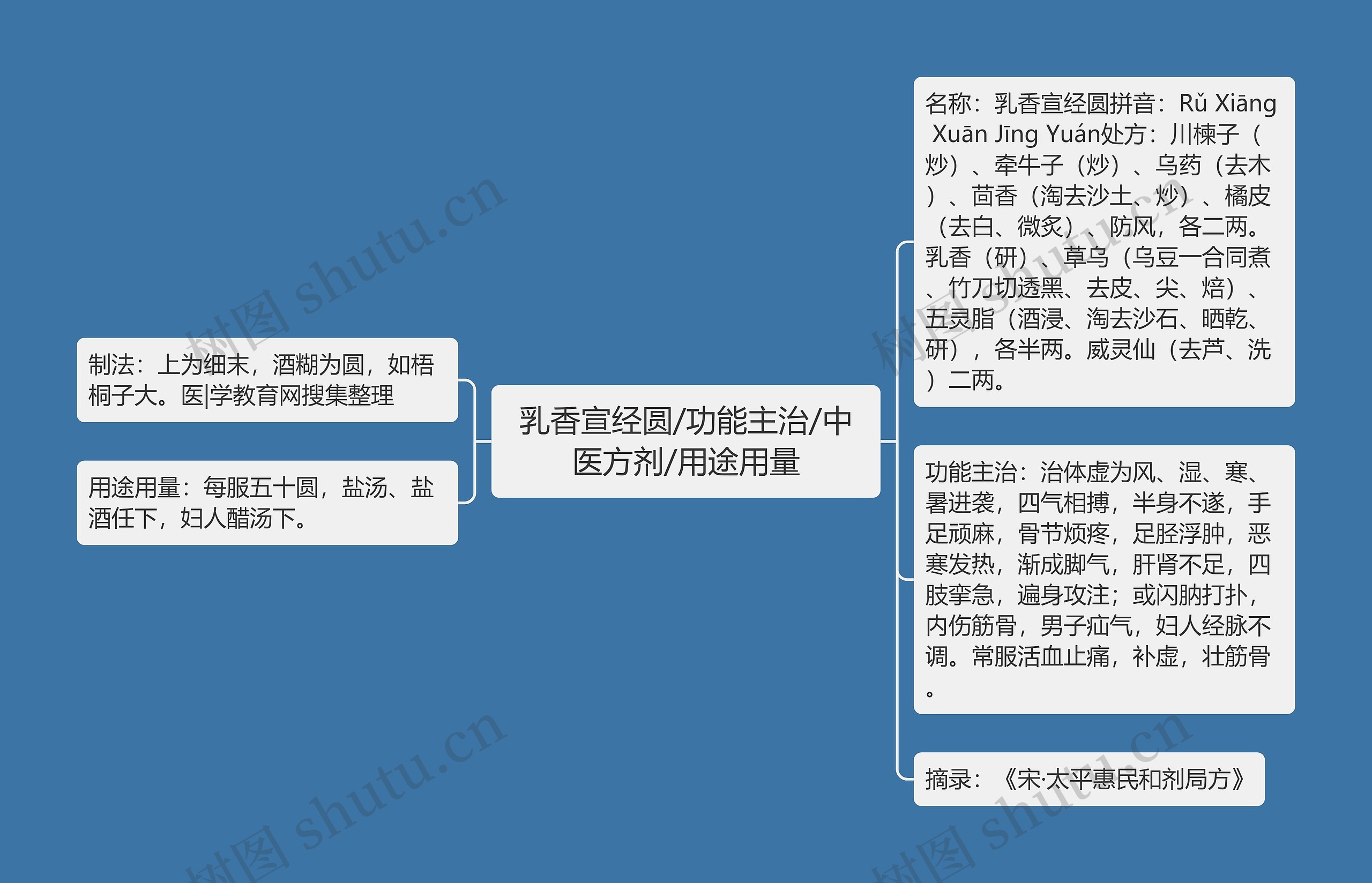 乳香宣经圆/功能主治/中医方剂/用途用量

制法：上为细末，酒糊为圆，如梧桐子大。医|学教育网搜集整理

用途用量：每服五十圆，盐汤、盐酒任下，妇人醋汤下。

名称：乳香宣经圆拼音：Rǔ Xiāng Xuān Jīng Yuán处方：川楝子（炒）、牵牛子（炒）、乌药（去木）、茴香（淘去沙土、炒）、橘皮（去白、微炙）、防风，各二两。乳香（研）、草乌（乌豆一合同煮、竹刀切透黑、去皮、尖、焙）、五灵脂（酒浸、淘去沙石、晒乾、研），各半两。威灵仙（去芦、洗）二两。

功能主治：治体虚为风、湿、寒、暑进袭，四气相搏，半身不遂，手足顽麻，骨节烦疼，足胫浮肿，恶寒发热，渐成脚气，肝肾不足，四肢挛急，遍身攻注；或闪肭打扑，内伤筋骨，男子疝气，妇人经脉不调。常服活血止痛，补虚，壮筋骨。

摘录：《宋·太平惠民和剂局方》

树图 shutu.cn 树图 shutu.cn 树图 shutu.cn 树图 shutu.cn